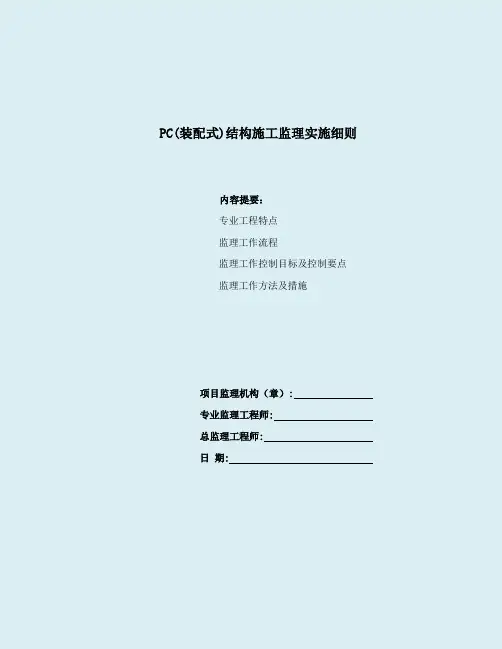 PC(装配式)结构施工监理实施细则

内容提要：

专业工程特点

监理工作流程

监理工作控制目标及控制要点

监理工作方法及措施

项目监理机构（章）：____

专业监理工程师:____

总监理工程师:____

日 期:____